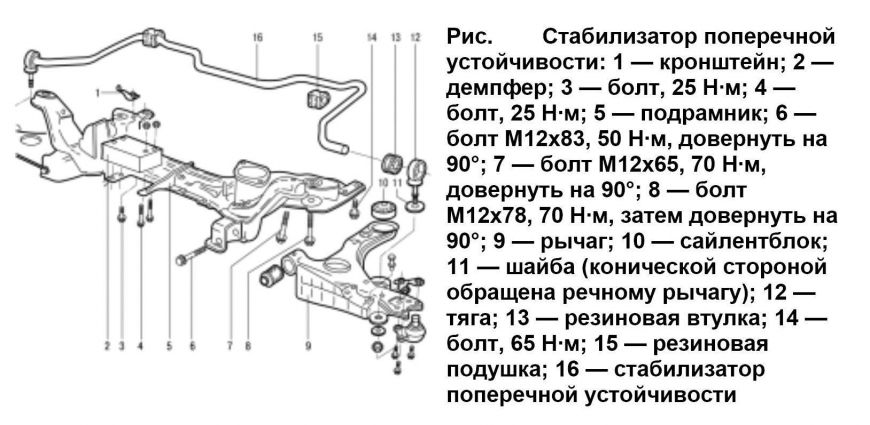 16 15 14 13 12

1

10 11

2 3 4 5 6 7 8 9

Рис. Стабилизатор поперечной устойчивости: 1 — кронштейн; 2 — демпфер; 3 — болт, 25 Н·м; 4 — болт, 25 Н·м; 5 — подрамник; 6 — болт М12х83, 50 Н·м, довернуть на 90°; 7 — болт М12х65, 70 Н·м, довернуть на 90°; 8 — болт М12х78, 70 Н·м, затем довернуть на 90°; 9 — рычаг; 10 — сайлентблок; 11 — шайба (конической стороной обращена речному рычагу); 12 — тяга; 13 — резиновая втулка; 14 — болт, 65 Н·м; 15 — резиновая подушка; 16 — стабилизатор поперечной устойчивости